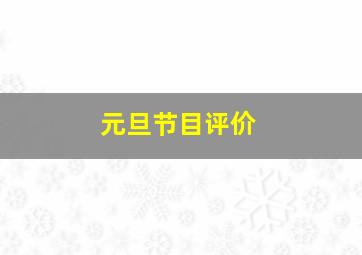 元旦节目评价